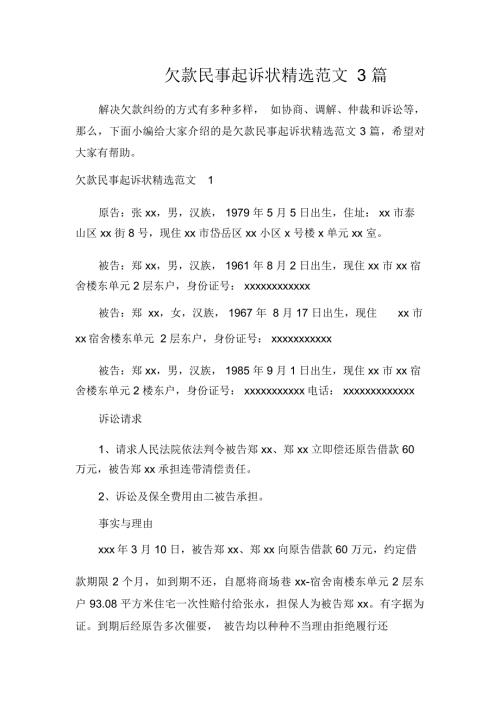 欠款民事起诉状精选范文 3 篇

解决欠款纠纷的方式有多种多样， 如协商、调解、仲裁和诉讼等，那么，下面小编给大家介绍的是欠款民事起诉状精选范文 3 篇，希望对大家有帮助。

欠款民事起诉状精选范文 1

原告：张 xx，男，汉族， 1979 年 5 月 5 日出生，住址： xx 市泰山区 xx 街 8 号，现住 xx 市岱岳区 xx 小区 x 号楼 x 单元 xx 室。

被告：郑 xx，男，汉族， 1961 年 8 月 2 日出生，现住 xx 市 xx 宿舍楼东单元 2 层东户，身份证号： xxxxxxxxxxxx

被告：郑 xx，女，汉族， 1967 年 8 月 17 日出生，现住 xx 市 xx 宿舍楼东单元 2 层东户，身份证号： xxxxxxxxxxx

被告：郑 xx，男，汉族， 1985 年 9 月 1 日出生，现住 xx 市 xx 宿舍楼东单元 2 楼东户，身份证号： xxxxxxxxxxx 电话： xxxxxxxxxxxxx

诉讼请求

1、请求人民法院依法判令被告郑 xx、郑 xx 立即偿还原告借款 60 万元，被告郑 xx 承担连带清偿责任。

2、诉讼及保全费用由二被告承担。

事实与理由

xxx 年 3 月 10 日，被告郑 xx、郑 xx 向原告借款 60 万元，约定借款期限 2 个月，如到期不还，自愿将商场巷 xx-宿舍南楼东单元 2 层东户 93.08 平方米住宅一次性赔付给张永，担保人为被告郑 xx。有字据为证。到期后经原告多次催要， 被告均以种种不当理由拒绝履行还